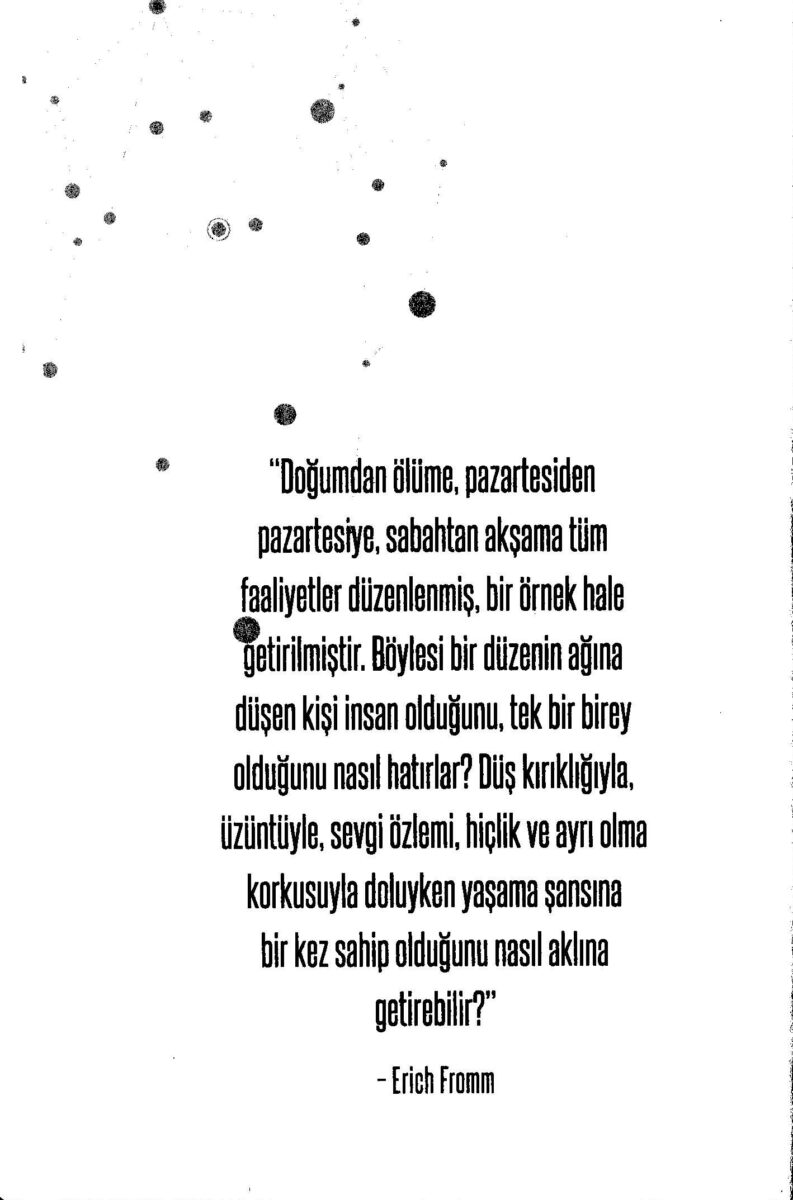 "Doğumdan ölüme, pazartesiden pazartesiye, sabahtan akşama tüm faaliyetler düzenlenmiş, bir örnek hale getirilmiştir. Böylesi bir düzenin ağına düşen kişi insan olduğunu, tek bir birey olduğunu nasıl hatırlar? Düş kırıklığıyla, üzüntüyle, sevgi özlemi, hiçlik ve ayrı olma korkusuyla doluyken yaşama şansına bir kez sahip olduğunu nasıl aklına getirebilir?"

– Erich Fromm